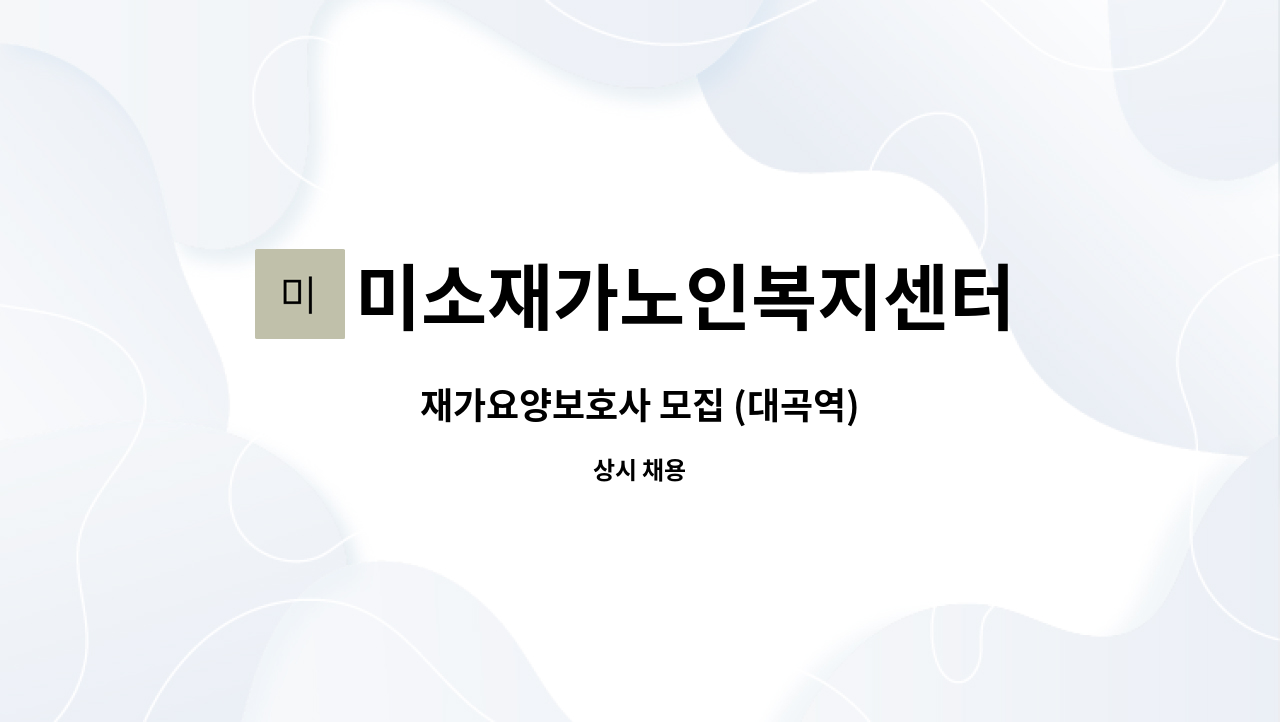 미 미소재가노인복지센터

재가요양보호사 모집 (대곡역)

상시 채용